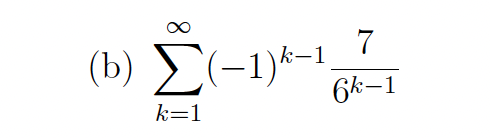 (b) $\sum_{k=1}^{\infty}(-1)^{k-1}\frac{7}{6^{k-1}}$